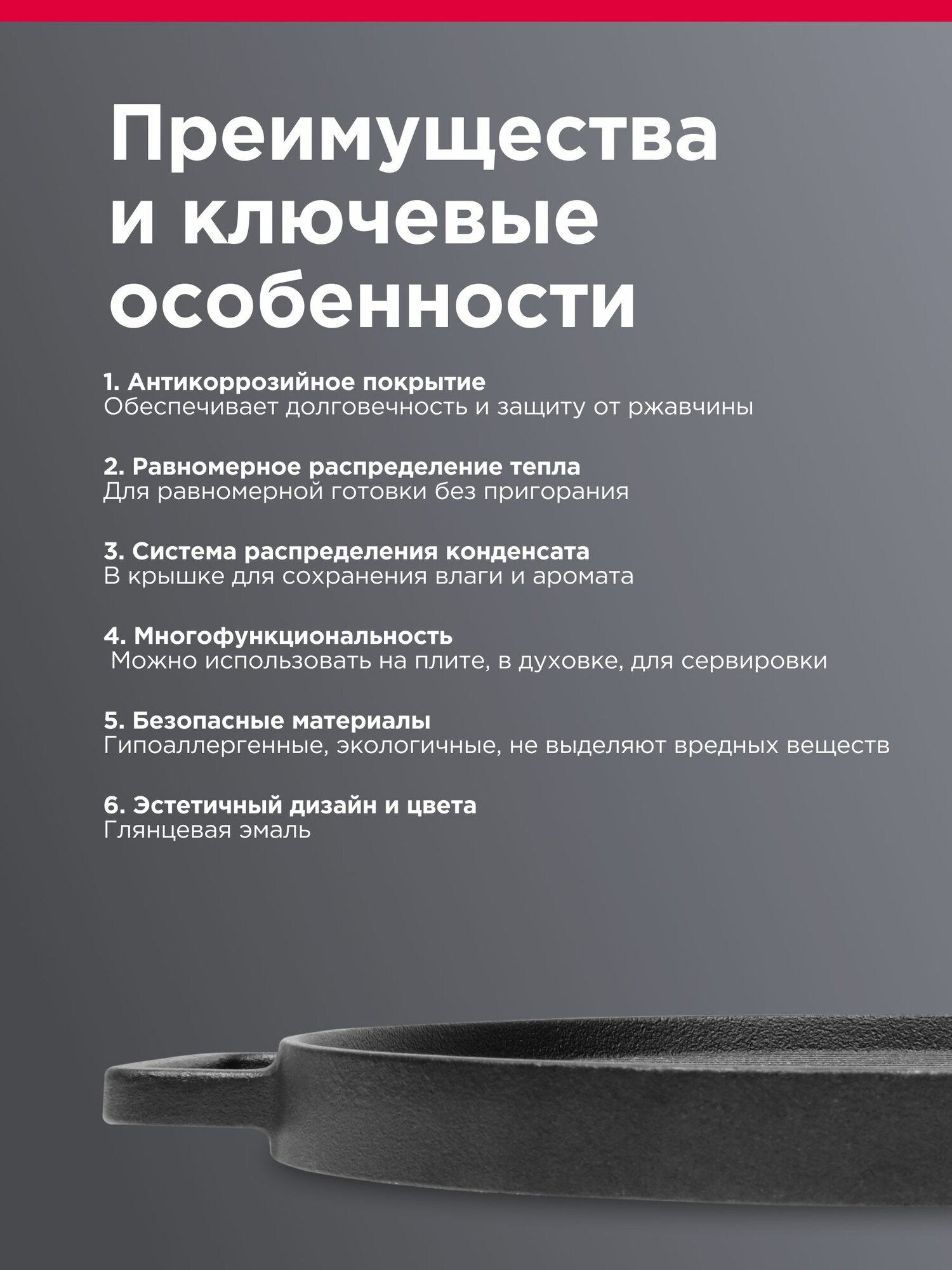 Преимущества и ключевые особенности

1. Антикоррозийное покрытие
Обеспечивает долговечность и защиту от ржавчины

2. Равномерное распределение тепла
Для равномерной готовки без пригорания

3. Система распределения конденсата
В крышке для сохранения влаги и аромата

4. Многофункциональность
Можно использовать на плите, в духовке, для сервировки

5. Безопасные материалы
Гипоаллергенные, экологичные, не выделяют вредных веществ

6. Эстетичный дизайн и цвета
Глянцевая эмаль